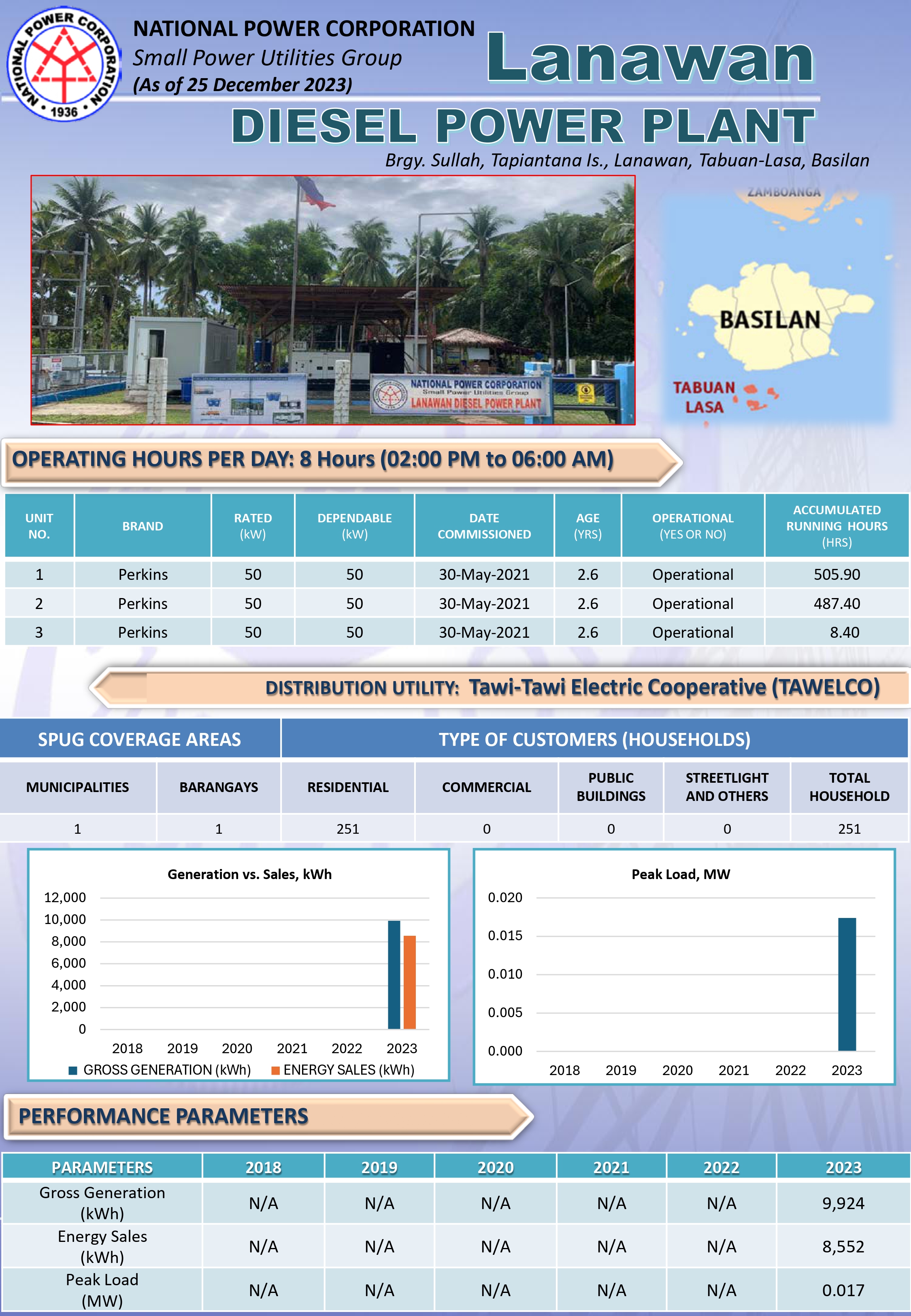 NATIONAL POWER CORPORATION • 1936 •

NATIONAL POWER CORPORATION
Small Power Utilities Group
(As of 25 December 2023)

Lanawan
DIESEL POWER PLANT
Brgy. Sullah, Tapiantana Is., Lanawan, Tabuan-Lasa, Basilan

NATIONAL POWER CORPORATION
Small Power Utilities Group
LANAWAN DIESEL POWER PLANT

ZAMBOANGA
BASILAN
TABUAN LASA

OPERATING HOURS PER DAY: 8 Hours (02:00 PM to 06:00 AM)

| UNIT NO. | BRAND | RATED (kW) | DEPENDABLE (kW) | DATE COMMISSIONED | AGE (YRS) | OPERATIONAL (YES OR NO) | ACCUMULATED RUNNING HOURS (HRS) |
|---|---|---|---|---|---|---|---|
| 1 | Perkins | 50 | 50 | 30-May-2021 | 2.6 | Operational | 505.90 |
| 2 | Perkins | 50 | 50 | 30-May-2021 | 2.6 | Operational | 487.40 |
| 3 | Perkins | 50 | 50 | 30-May-2021 | 2.6 | Operational | 8.40 |

DISTRIBUTION UTILITY: Tawi-Tawi Electric Cooperative (TAWELCO)

| SPUG COVERAGE AREAS | | TYPE OF CUSTOMERS (HOUSEHOLDS) | | | | |
|---|---|---|---|---|---|---|
| MUNICIPALITIES | BARANGAYS | RESIDENTIAL | COMMERCIAL | PUBLIC BUILDINGS | STREETLIGHT AND OTHERS | TOTAL HOUSEHOLD |
| 1 | 1 | 251 | 0 | 0 | 0 | 251 |

Generation vs. Sales, kWh
12,000
10,000
8,000
6,000
4,000
2,000
0
2018 2019 2020 2021 2022 2023
GROSS GENERATION (kWh) ENERGY SALES (kWh)

Peak Load, MW
0.020
0.015
0.010
0.005
0.000
2018 2019 2020 2021 2022 2023

PERFORMANCE PARAMETERS

| PARAMETERS | 2018 | 2019 | 2020 | 2021 | 2022 | 2023 |
|---|---|---|---|---|---|---|
| Gross Generation (kWh) | N/A | N/A | N/A | N/A | N/A | 9,924 |
| Energy Sales (kWh) | N/A | N/A | N/A | N/A | N/A | 8,552 |
| Peak Load (MW) | N/A | N/A | N/A | N/A | N/A | 0.017 |